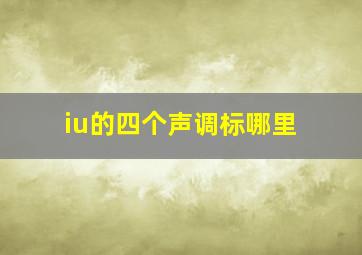 iu的四个声调标哪里